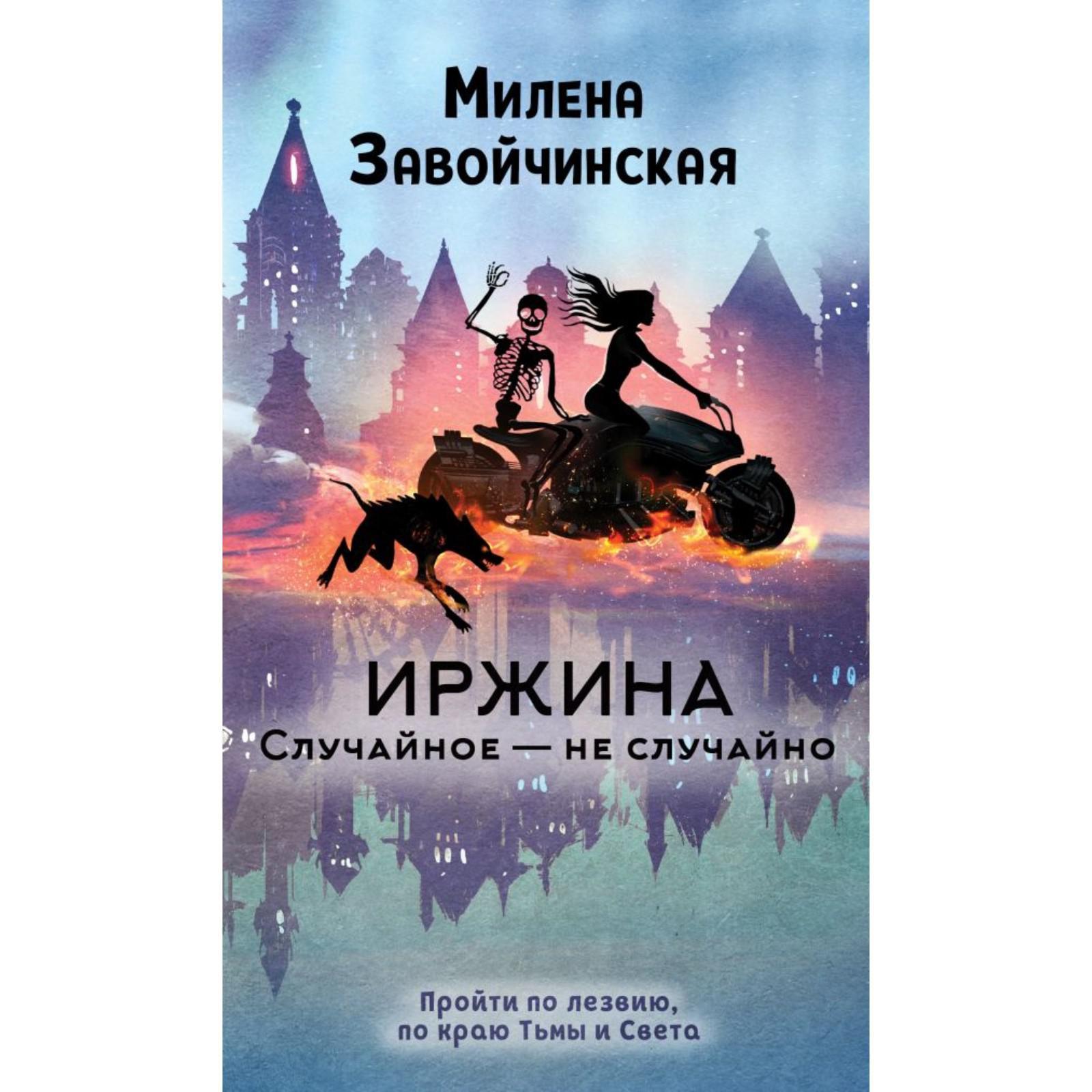 Милена Завойчинская

ИРЖИНА

Случайное — не случайно

Пройти по лезвию, по краю Тьмы и Света